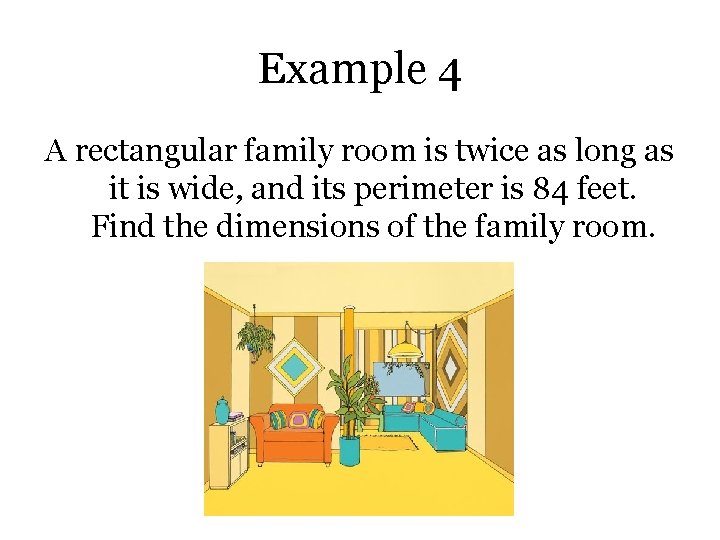 Example 4

A rectangular family room is twice as long as it is wide, and its perimeter is 84 feet. Find the dimensions of the family room.